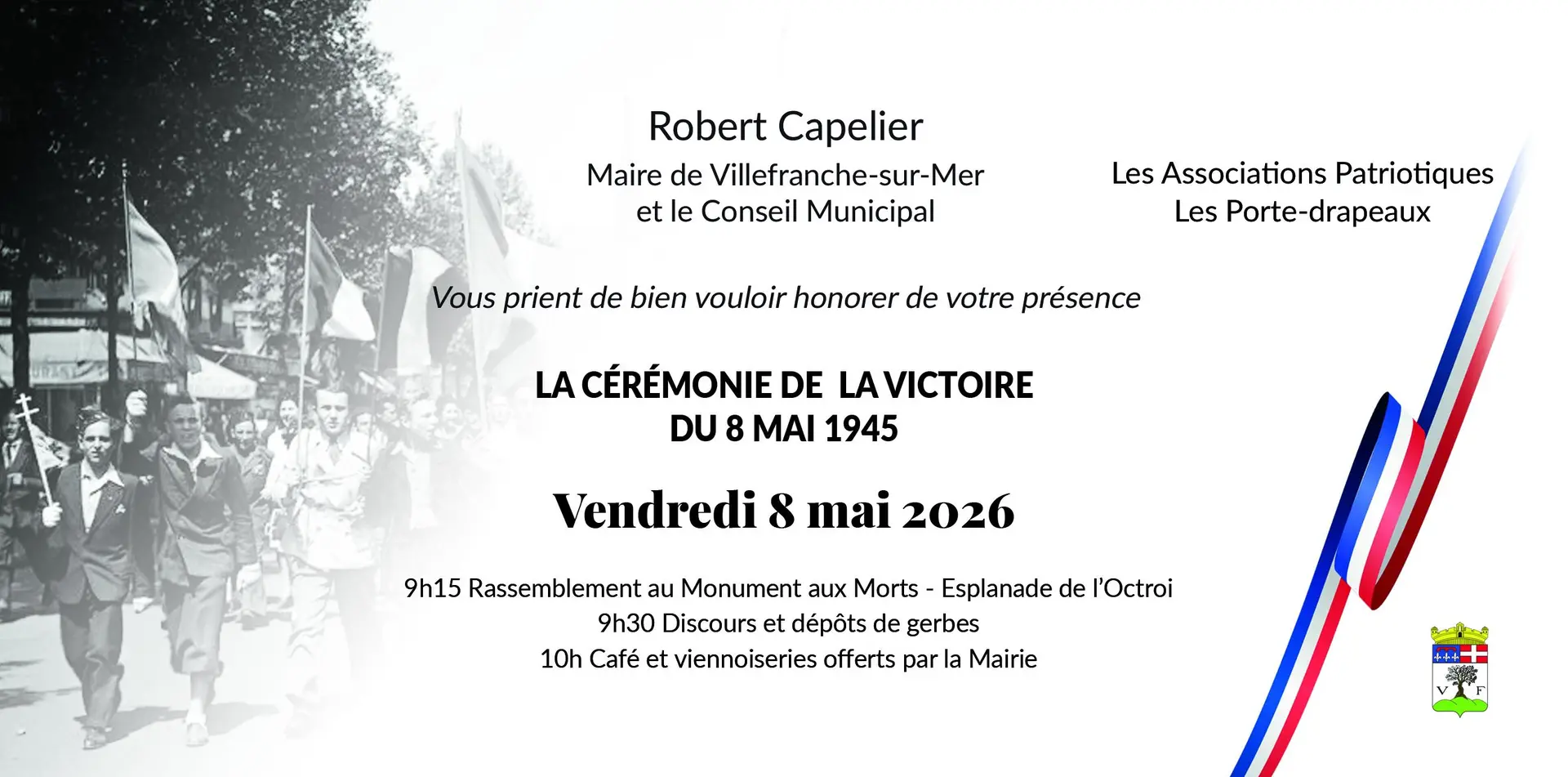 Robert Capelier

Maire de Villefranche-sur-Mer
et le Conseil Municipal

Les Associations Patriotiques
Les Porte-drapeaux

Vous prient de bien vouloir honorer de votre présence

LA CÉRÉMONIE DE LA VICTOIRE
DU 8 MAI 1945

Vendredi 8 mai 2026

9h15 Rassemblement au Monument aux Morts - Esplanade de l'Octroi
9h30 Discours et dépôts de gerbes
10h Café et viennoiseries offerts par la Mairie

V F